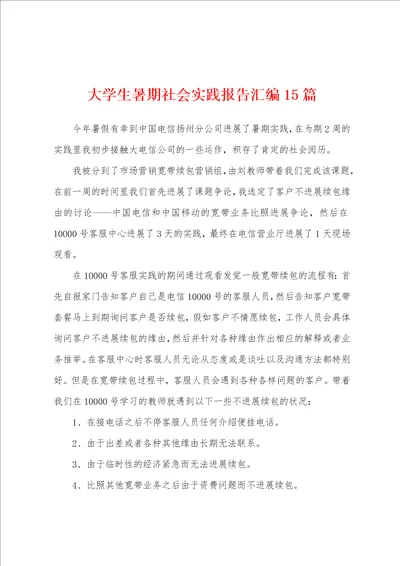 大学生暑期社会实践报告汇编15篇

今年暑假有幸到中国电信扬州分公司进展了暑期实践，在为期2周的实践里我初步接触大电信公司的一些运作，积存了肯定的社会阅历。

我被分到了市场营销宽带续包营销组，由刘教师带着我们完成该课题，在前一周的时间里我们首先进展了课题争论，我选定了客户不进展续包缘由的讨论——中国电信和中国移动的宽带业务比照进展争论，然后在10000号客服中心进展了3天的实践，最终在电信营业厅进展了1天现场观看。

在10000号客服实践的期间通过观看发觉一般宽带续包的流程有：首先自报家门告知客户自己是电信10000号的客服人员，然后告知客户宽带套餐马上到期询问客户是否续包，假如客户不情愿续包，工作人员会具体询问客户不进展续包的缘由，然后并针对各种缘由作出相应的解释或者业务推举。在客服中心时客服人员无论从态度或是谈吐以及沟通方法都特别好。但是在宽带续包过程中，客服人员会遇到各种各样问题的客户。带着我们在10000号学习的教师就遇到以下一些不进展续包的状况：

1、在接电话之后不停客服人员任何介绍便挂电话。

2、由于出差或者各种其他缘由长期无法联系。

3、由于临时性的经济紧急而无法进展续包。

4、比照其他宽带业务之后由于资费问题而不进展续包。